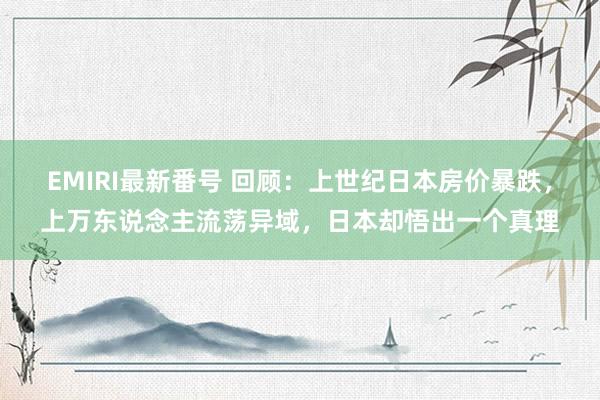 EMIRI最新番号 回顾：上世纪日本房价暴跌，上万东说念主流荡异域，日本却悟出一个真理